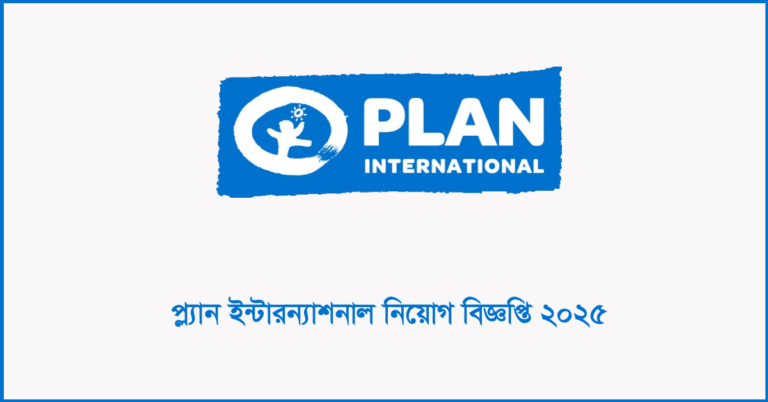 PLAN
INTERNATIONAL

প্ল্যান ইন্টারন্যাশনাল নিয়োগ বিজ্ঞপ্তি ২০২৫